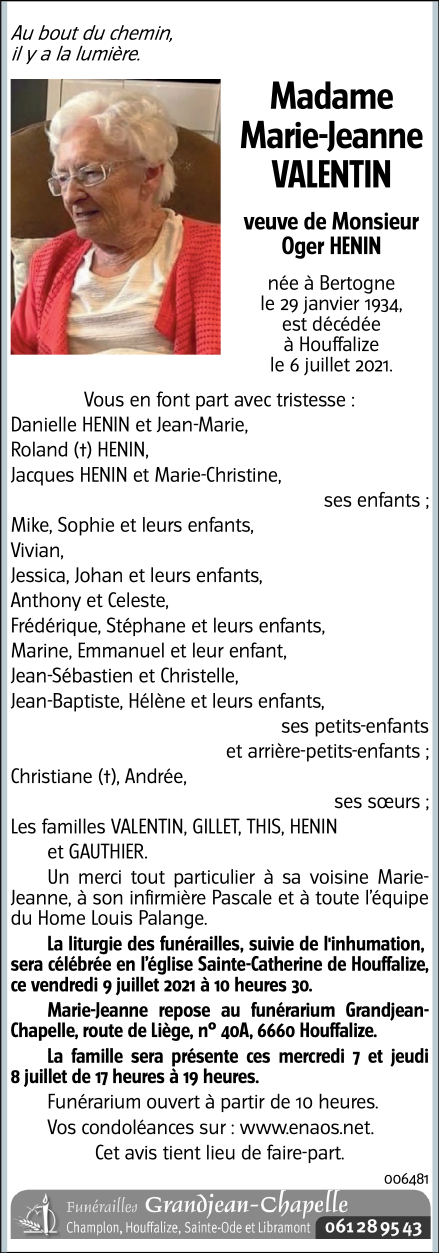 Au bout du chemin,
il y a la lumière.

Madame
Marie-Jeanne
VALENTIN

veuve de Monsieur
Oger HENIN

née à Bertogne
le 29 janvier 1934,
est décédée
à Houffalize
le 6 juillet 2021.

Vous en font part avec tristesse :
Danielle HENIN et Jean-Marie,
Roland (†) HENIN,
Jacques HENIN et Marie-Christine,
ses enfants ;
Mike, Sophie et leurs enfants,
Vivian,
Jessica, Johan et leurs enfants,
Anthony et Celeste,
Frédérique, Stéphane et leurs enfants,
Marine, Emmanuel et leur enfant,
Jean-Sébastien et Christelle,
Jean-Baptiste, Hélène et leurs enfants,
ses petits-enfants
et arrière-petits-enfants ;
Christiane (†), Andrée,
ses sœurs ;
Les familles VALENTIN, GILLET, THIS, HENIN et GAUTHIER.

Un merci tout particulier à sa voisine Marie-Jeanne, à son infirmière Pascale et à toute l'équipe du Home Louis Palange.

La liturgie des funérailles, suivie de l'inhumation, sera célébrée en l'église Sainte-Catherine de Houffalize, ce vendredi 9 juillet 2021 à 10 heures 30.

Marie-Jeanne repose au funérarium Grandjean-Chapelle, route de Liège, n° 40A, 6660 Houffalize.

La famille sera présente ces mercredi 7 et jeudi 8 juillet de 17 heures à 19 heures.

Funérarium ouvert à partir de 10 heures.

Vos condoléances sur : www.enaos.net.

Cet avis tient lieu de faire-part.

006481

Funérailles Grandjean-Chapelle
Champlon, Houffalize, Sainte-Ode et Libramont 061 28 95 43